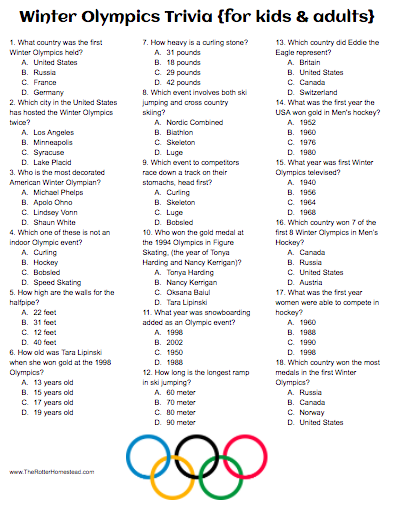 Winter Olympics Trivia {for kids & adults}

1. What country was the first Winter Olympics held?
A. United States
B. Russia
C. France
D. Germany
2. Which city in the United States has hosted the Winter Olympics twice?
A. Los Angeles
B. Minneapolis
C. Syracuse
D. Lake Placid
3. Who is the most decorated American Winter Olympian?
A. Michael Phelps
B. Apolo Ohno
C. Lindsey Vonn
D. Shaun White
4. Which one of these is not an indoor Olympic event?
A. Curling
B. Hockey
C. Bobsled
D. Speed Skating
5. How high are the walls for the halfpipe?
A. 22 feet
B. 31 feet
C. 12 feet
D. 40 feet
6. How old was Tara Lipinski when she won gold at the 1998 Olympics?
A. 13 years old
B. 15 years old
C. 17 years old
D. 19 years old

7. How heavy is a curling stone?
A. 31 pounds
B. 18 pounds
C. 29 pounds
D. 42 pounds
8. Which event involves both ski jumping and cross country skiing?
A. Nordic Combined
B. Biathlon
C. Skeleton
D. Luge
9. Which event to competitors race down a track on their stomachs, head first?
A. Curling
B. Skeleton
C. Luge
D. Bobsled
10. Who won the gold medal at the 1994 Olympics in Figure Skating, (the year of Tonya Harding and Nancy Kerrigan)?
A. Tonya Harding
B. Nancy Kerrigan
C. Oksana Baiul
D. Tara Lipinski
11. What year was snowboarding added as an Olympic event?
A. 1998
B. 2002
C. 1950
D. 1988
12. How long is the longest ramp in ski jumping?
A. 60 meter
B. 70 meter
C. 80 meter
D. 90 meter

13. Which country did Eddie the Eagle represent?
A. Britain
B. United States
C. Canada
D. Switzerland
14. What was the first year the USA won gold in Men's hockey?
A. 1952
B. 1960
C. 1976
D. 1980
15. What year was first Winter Olympics televised?
A. 1940
B. 1956
C. 1964
D. 1968
16. Which country won 7 of the first 8 Winter Olympics in Men's Hockey?
A. Canada
B. Russia
C. United States
D. Austria
17. What was the first year women were able to compete in hockey?
A. 1960
B. 1988
C. 1990
D. 1998
18. Which country won the most medals in the first Winter Olympics?
A. Russia
B. Canada
C. Norway
D. United States

www.TheRotterHomestead.com